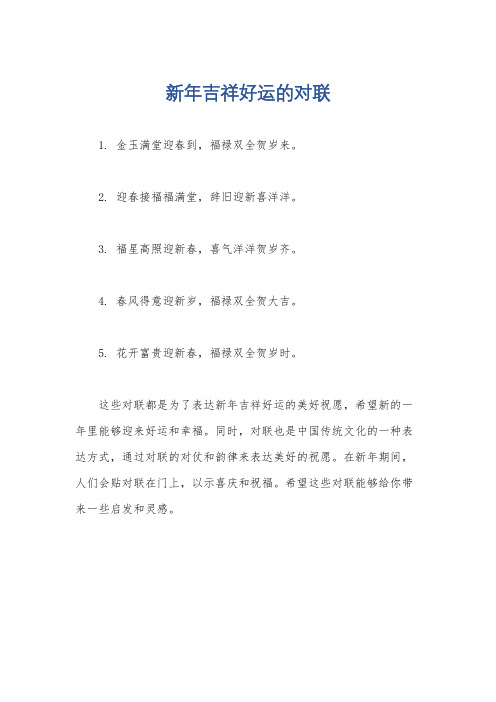 新年吉祥好运的对联

1. 金玉满堂迎春到，福禄双全贺岁来。

2. 迎春接福福满堂，辞旧迎新喜洋洋。

3. 福星高照迎新春，喜气洋洋贺岁齐。

4. 春风得意迎新岁，福禄双全贺大吉。

5. 花开富贵迎新春，福禄双全贺岁时。

这些对联都是为了表达新年吉祥好运的美好祝愿，希望新的一年里能够迎来好运和幸福。同时，对联也是中国传统文化的一种表达方式，通过对联的对仗和韵律来表达美好的祝愿。在新年期间，人们会贴对联在门上，以示喜庆和祝福。希望这些对联能够给你带来一些启发和灵感。